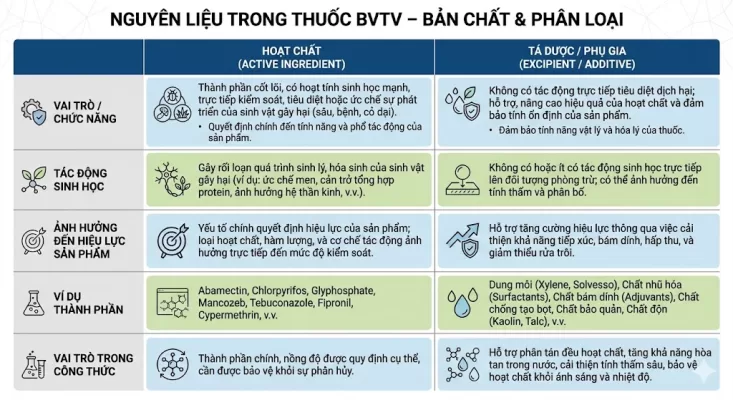 NGUYÊN LIỆU TRONG THUỐC BVTV – BẢN CHẤT & PHÂN LOẠI

| | HOẠT CHẤT (ACTIVE INGREDIENT) | TÁ DƯỢC / PHỤ GIA (EXCIPIENT / ADDITIVE) |
|---|---|---|
| VAI TRÒ / CHỨC NĂNG | Thành phần cốt lõi, có hoạt tính sinh học mạnh, trực tiếp kiểm soát, tiêu diệt hoặc ức chế sự phát triển của sinh vật gây hại (sâu, bệnh, cỏ dại). • Quyết định chính đến tính năng và phổ tác động của sản phẩm. | Không có tác động trực tiếp tiêu diệt dịch hại; hỗ trợ, nâng cao hiệu quả của hoạt chất và đảm bảo tính ổn định của sản phẩm. • Đảm bảo tính năng vật lý và hóa lý của thuốc. |
| TÁC ĐỘNG SINH HỌC | Gây rối loạn quá trình sinh lý, hóa sinh của sinh vật gây hại (ví dụ: ức chế men, cản trở tổng hợp protein, ảnh hưởng hệ thần kinh, v.v.). | Không có hoặc ít có tác động sinh học trực tiếp lên đối tượng phòng trừ; có thể ảnh hưởng đến tính thấm và phân bố. |
| ẢNH HƯỞNG ĐẾN HIỆU LỰC SẢN PHẨM | Yếu tố chính quyết định hiệu lực của sản phẩm; loại hoạt chất, hàm lượng, và cơ chế tác động ảnh hưởng trực tiếp đến mức độ kiểm soát. | Hỗ trợ tăng cường hiệu lực thông qua việc cải thiện khả năng tiếp xúc, bám dính, hấp thu, và giảm thiểu rửa trôi. |
| VÍ DỤ THÀNH PHẦN | Abamectin, Chlorpyrifos, Glyphosphate, Mancozeb, Tebuconazole, Fipronil, Cypermethrin, v.v. | Dung môi (Xylene, Solvesso), Chất nhũ hóa (Surfactants), Chất bám dính (Adjuvants), Chất chống tạo bọt, Chất bảo quản, Chất độn (Kaolin, Talc), v.v. |
| VAI TRÒ TRONG CÔNG THỨC | Thành phần chính, nồng độ được quy định cụ thể, cần được bảo vệ khỏi sự phân hủy. | Hỗ trợ phân tán đều hoạt chất, tăng khả năng hòa tan trong nước, cải thiện tính thấm sâu, bảo vệ hoạt chất khỏi ánh sáng và nhiệt độ. |